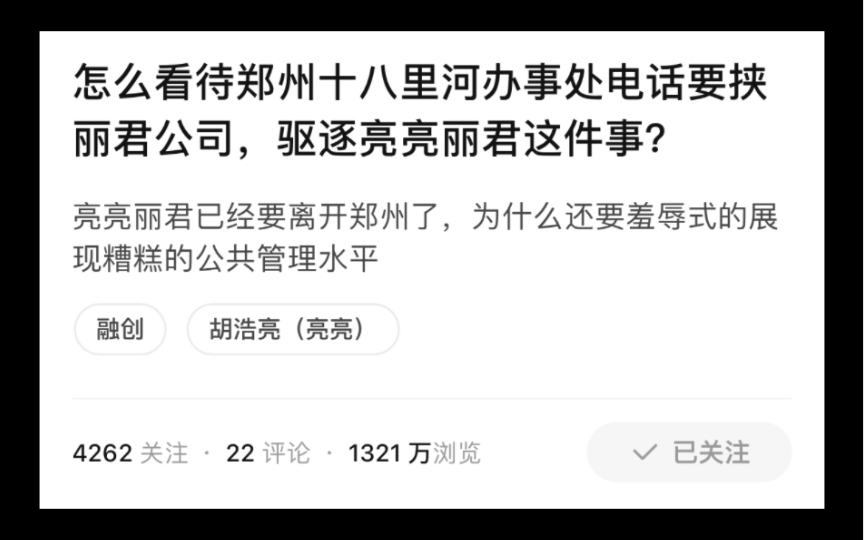 怎么看待郑州十八里河办事处电话要挟丽君公司，驱逐亮亮丽君这件事?

亮亮丽君已经要离开郑州了，为什么还要羞辱式的展现糟糕的公共管理水平

融创

胡浩亮（亮亮）

4262 关注 · 22 评论 · 1321 万浏览

已关注